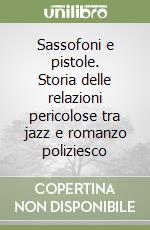 unilibro

Sassofoni e pistole. Storia delle relazioni pericolose tra jazz e romanzo poliziesco

COPERTINA NON DISPONIBILE